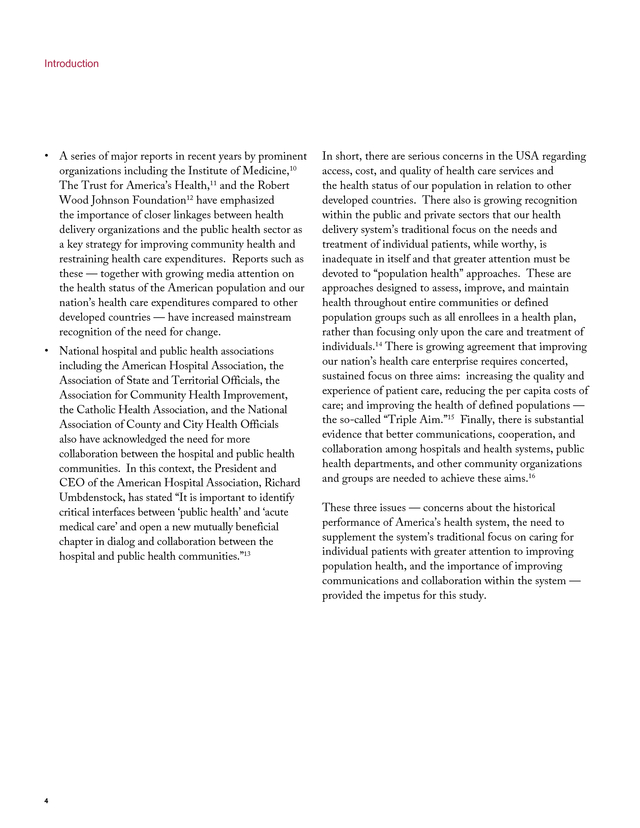 Introduction

• A series of major reports in recent years by prominent organizations including the Institute of Medicine,$^{10}$ The Trust for America's Health,$^{11}$ and the Robert Wood Johnson Foundation$^{12}$ have emphasized the importance of closer linkages between health delivery organizations and the public health sector as a key strategy for improving community health and restraining health care expenditures. Reports such as these — together with growing media attention on the health status of the American population and our nation's health care expenditures compared to other developed countries — have increased mainstream recognition of the need for change.

• National hospital and public health associations including the American Hospital Association, the Association of State and Territorial Officials, the Association for Community Health Improvement, the Catholic Health Association, and the National Association of County and City Health Officials also have acknowledged the need for more collaboration between the hospital and public health communities. In this context, the President and CEO of the American Hospital Association, Richard Umbdenstock, has stated "It is important to identify critical interfaces between 'public health' and 'acute medical care' and open a new mutually beneficial chapter in dialog and collaboration between the hospital and public health communities."$^{13}$

In short, there are serious concerns in the USA regarding access, cost, and quality of health care services and the health status of our population in relation to other developed countries. There also is growing recognition within the public and private sectors that our health delivery system's traditional focus on the needs and treatment of individual patients, while worthy, is inadequate in itself and that greater attention must be devoted to "population health" approaches. These are approaches designed to assess, improve, and maintain health throughout entire communities or defined population groups such as all enrollees in a health plan, rather than focusing only upon the care and treatment of individuals.$^{14}$ There is growing agreement that improving our nation's health care enterprise requires concerted, sustained focus on three aims: increasing the quality and experience of patient care, reducing the per capita costs of care; and improving the health of defined populations — the so-called "Triple Aim."$^{15}$ Finally, there is substantial evidence that better communications, cooperation, and collaboration among hospitals and health systems, public health departments, and other community organizations and groups are needed to achieve these aims.$^{16}$

These three issues — concerns about the historical performance of America's health system, the need to supplement the system's traditional focus on caring for individual patients with greater attention to improving population health, and the importance of improving communications and collaboration within the system — provided the impetus for this study.

4